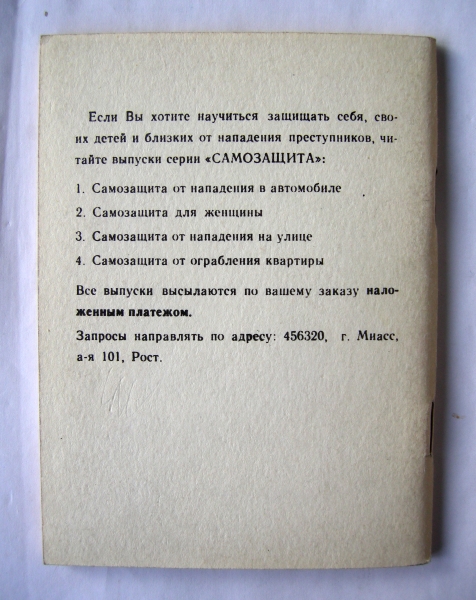 Если Вы хотите научиться защищать себя, своих детей и близких от нападения преступников, читайте выпуски серии «САМОЗАЩИТА»:

1. Самозащита от нападения в автомобиле

2. Самозащита для женщины

3. Самозащита от нападения на улице

4. Самозащита от ограбления квартиры

Все выпуски высылаются по вашему заказу наложенным платежом.

Запросы направлять по адресу: 456320, г. Миасс, а-я 101, Рост.